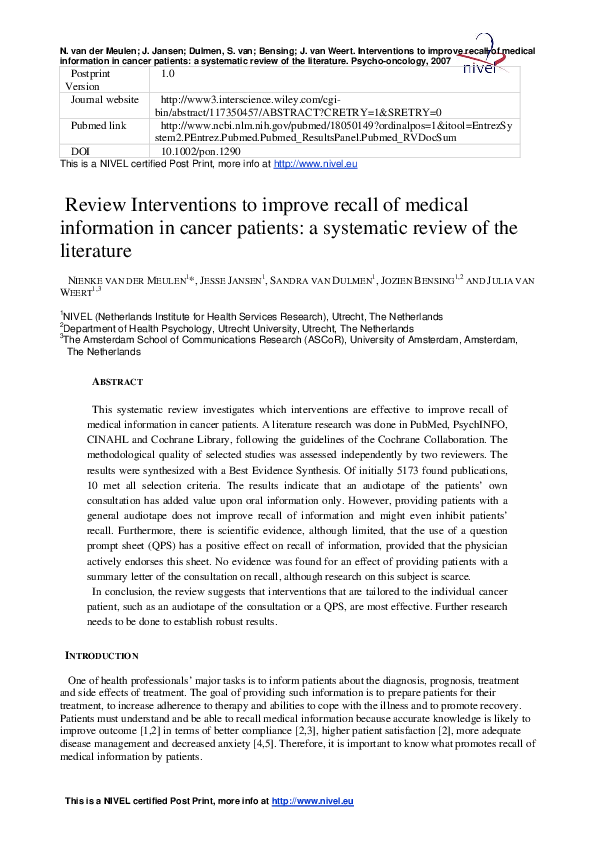 N. van der Meulen; J. Jansen; Dulmen, S. van; Bensing; J. van Weert. Interventions to improve recall of medical information in cancer patients: a systematic review of the literature. Psycho-oncology, 2007

nivel

| Postprint Version | 1.0 |
|---|---|
| Journal website | http://www3.interscience.wiley.com/cgi-bin/abstract/117350457/ABSTRACT?CRETRY=1&SRETRY=0 |
| Pubmed link | http://www.ncbi.nlm.nih.gov/pubmed/18050149?ordinalpos=1&itool=EntrezSystem2.PEntrez.Pubmed.Pubmed_ResultsPanel.Pubmed_RVDocSum |
| DOI | 10.1002/pon.1290 |

This is a NIVEL certified Post Print, more info at http://www.nivel.eu

Review Interventions to improve recall of medical information in cancer patients: a systematic review of the literature

NIENKE VAN DER MEULEN$^{1*}$, JESSE JANSEN$^{1}$, SANDRA VAN DULMEN$^{1}$, JOZIEN BENSING$^{1,2}$ AND JULIA VAN WEERT$^{1,3}$

$^{1}$NIVEL (Netherlands Institute for Health Services Research), Utrecht, The Netherlands
$^{2}$Department of Health Psychology, Utrecht University, Utrecht, The Netherlands
$^{3}$The Amsterdam School of Communications Research (ASCoR), University of Amsterdam, Amsterdam, The Netherlands

ABSTRACT

This systematic review investigates which interventions are effective to improve recall of medical information in cancer patients. A literature research was done in PubMed, PsychINFO, CINAHL and Cochrane Library, following the guidelines of the Cochrane Collaboration. The methodological quality of selected studies was assessed independently by two reviewers. The results were synthesized with a Best Evidence Synthesis. Of initially 5173 found publications, 10 met all selection criteria. The results indicate that an audiotape of the patients' own consultation has added value upon oral information only. However, providing patients with a general audiotape does not improve recall of information and might even inhibit patients' recall. Furthermore, there is scientific evidence, although limited, that the use of a question prompt sheet (QPS) has a positive effect on recall of information, provided that the physician actively endorses this sheet. No evidence was found for an effect of providing patients with a summary letter of the consultation on recall, although research on this subject is scarce.

In conclusion, the review suggests that interventions that are tailored to the individual cancer patient, such as an audiotape of the consultation or a QPS, are most effective. Further research needs to be done to establish robust results.

INTRODUCTION

One of health professionals' major tasks is to inform patients about the diagnosis, prognosis, treatment and side effects of treatment. The goal of providing such information is to prepare patients for their treatment, to increase adherence to therapy and abilities to cope with the illness and to promote recovery. Patients must understand and be able to recall medical information because accurate knowledge is likely to improve outcome [1,2] in terms of better compliance [2,3], higher patient satisfaction [2], more adequate disease management and decreased anxiety [4,5]. Therefore, it is important to know what promotes recall of medical information by patients.

This is a NIVEL certified Post Print, more info at http://www.nivel.eu